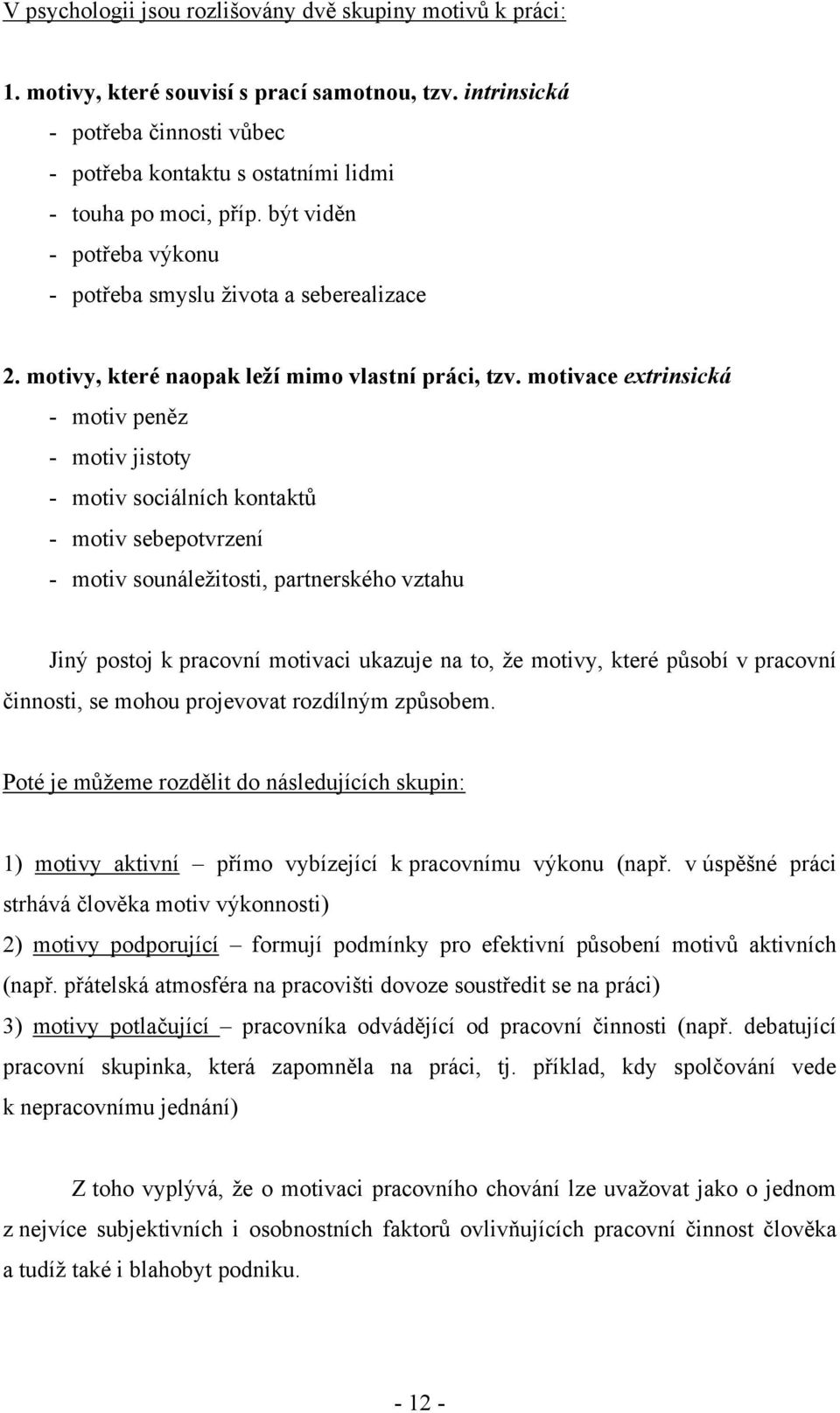 V psychologii jsou rozlišovány dvě skupiny motivů k práci:

1. motivy, které souvisí s prací samotnou, tzv. intrinsická
- potřeba činnosti vůbec
- potřeba kontaktu s ostatními lidmi
- touha po moci, příp. být viděn
- potřeba výkonu
- potřeba smyslu života a seberealizace

2. motivy, které naopak leží mimo vlastní práci, tzv. motivace extrinsická
- motiv peněz
- motiv jistoty
- motiv sociálních kontaktů
- motiv sebepotvrzení
- motiv sounáležitosti, partnerského vztahu

Jiný postoj k pracovní motivaci ukazuje na to, že motivy, které působí v pracovní činnosti, se mohou projevovat rozdílným způsobem.

Poté je můžeme rozdělit do následujících skupin:

1) motivy aktivní – přímo vybízející k pracovnímu výkonu (např. v úspěšné práci strhává člověka motiv výkonnosti)
2) motivy podporující – formují podmínky pro efektivní působení motivů aktivních (např. přátelská atmosféra na pracovišti dovoze soustředit se na práci)
3) motivy potlačující – pracovníka odvádějící od pracovní činnosti (např. debatující pracovní skupinka, která zapomněla na práci, tj. příklad, kdy spolčování vede k nepracovnímu jednání)

Z toho vyplývá, že o motivaci pracovního chování lze uvažovat jako o jednom z nejvíce subjektivních i osobnostních faktorů ovlivňujících pracovní činnost člověka a tudíž také i blahobyt podniku.

- 12 -